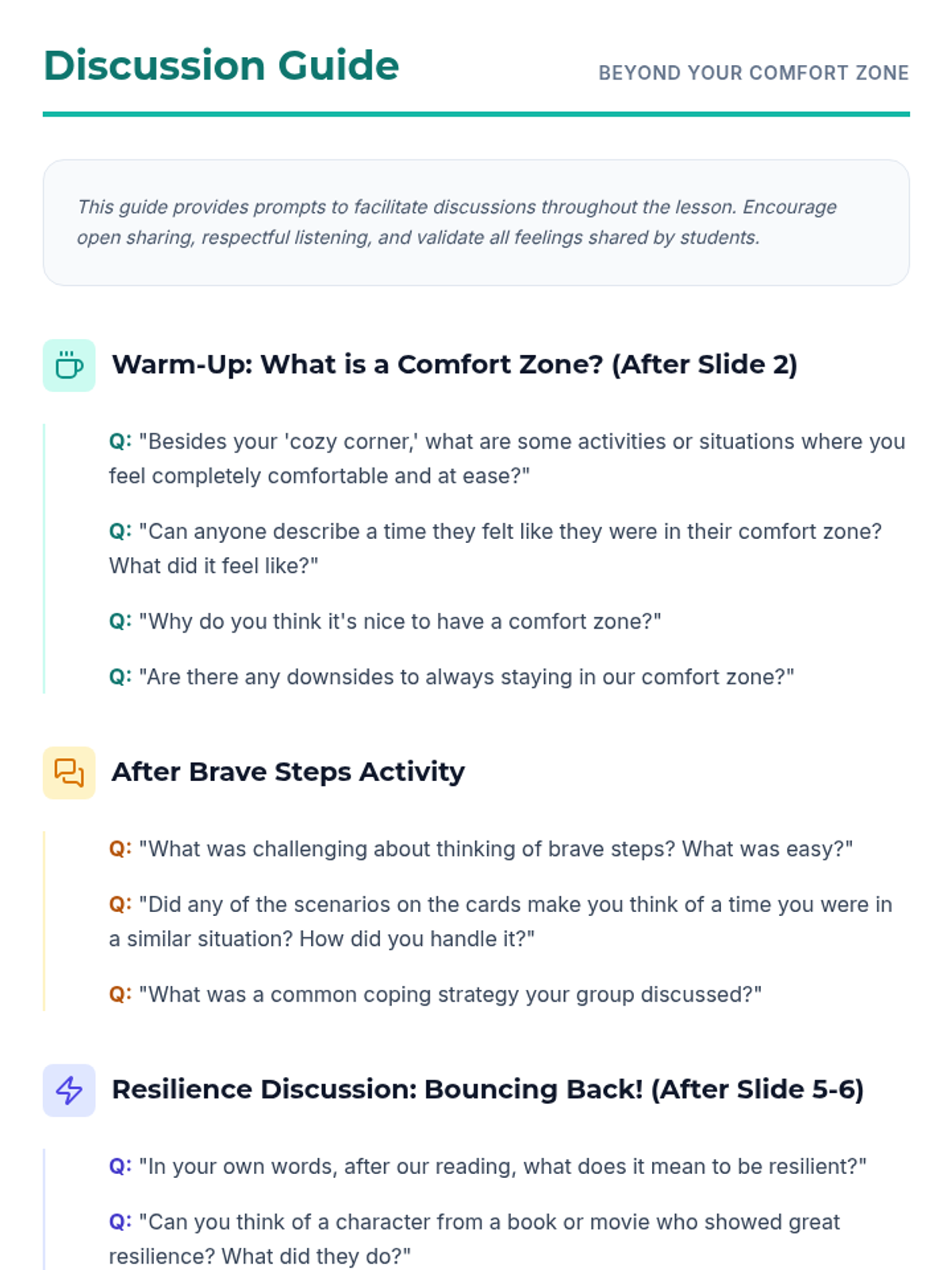 Discussion Guide

BEYOND YOUR COMFORT ZONE

This guide provides prompts to facilitate discussions throughout the lesson. Encourage open sharing, respectful listening, and validate all feelings shared by students.

Warm-Up: What is a Comfort Zone? (After Slide 2)

Q: "Besides your 'cozy corner,' what are some activities or situations where you feel completely comfortable and at ease?"

Q: "Can anyone describe a time they felt like they were in their comfort zone? What did it feel like?"

Q: "Why do you think it's nice to have a comfort zone?"

Q: "Are there any downsides to always staying in our comfort zone?"

After Brave Steps Activity

Q: "What was challenging about thinking of brave steps? What was easy?"

Q: "Did any of the scenarios on the cards make you think of a time you were in a similar situation? How did you handle it?"

Q: "What was a common coping strategy your group discussed?"

Resilience Discussion: Bouncing Back! (After Slide 5-6)

Q: "In your own words, after our reading, what does it mean to be resilient?"

Q: "Can you think of a character from a book or movie who showed great resilience? What did they do?"